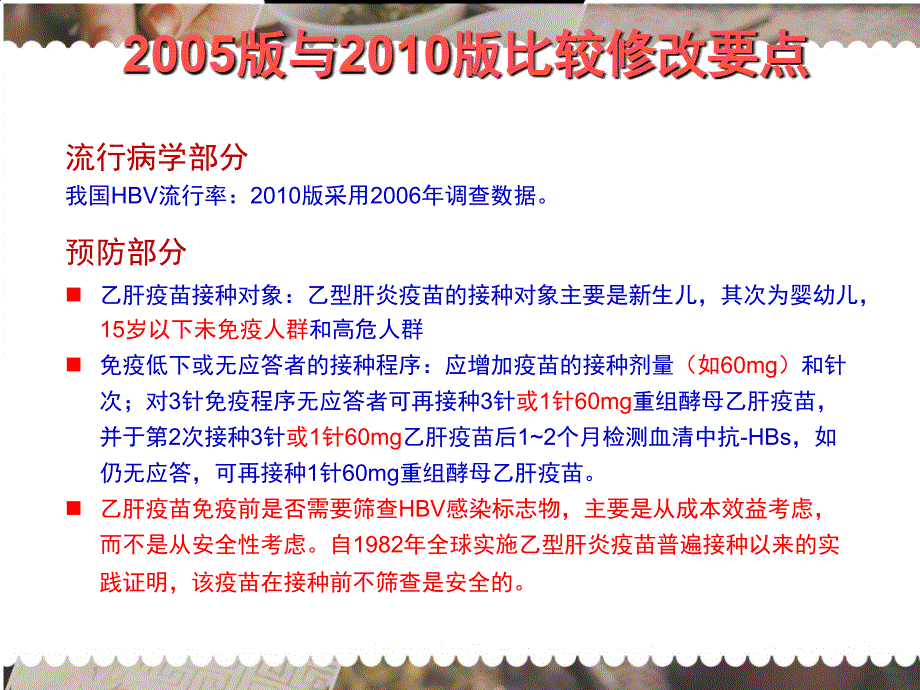 2005版与2010版比较修改要点

流行病学部分
我国HBV流行率：2010版采用2006年调查数据。

预防部分

■ 乙肝疫苗接种对象：乙型肝炎疫苗的接种对象主要是新生儿，其次为婴幼儿，15岁以下未免疫人群和高危人群

■ 免疫低下或无应答者的接种程序：应增加疫苗的接种剂量（如60mg）和针次；对3针免疫程序无应答者可再接种3针或1针60mg重组酵母乙肝疫苗，并于第2次接种3针或1针60mg乙肝疫苗后1~2个月检测血清中抗-HBs，如仍无应答，可再接种1针60mg重组酵母乙肝疫苗。

■ 乙肝疫苗免疫前是否需要筛查HBV感染标志物，主要是从成本效益考虑，而不是从安全性考虑。自1982年全球实施乙型肝炎疫苗普遍接种以来的实践证明，该疫苗在接种前不筛查是安全的。